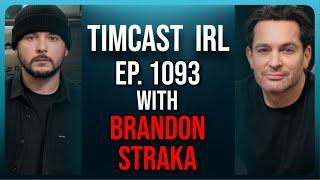 TIMCAST IRL
EP. 1093
WITH
BRANDON
STRAKA